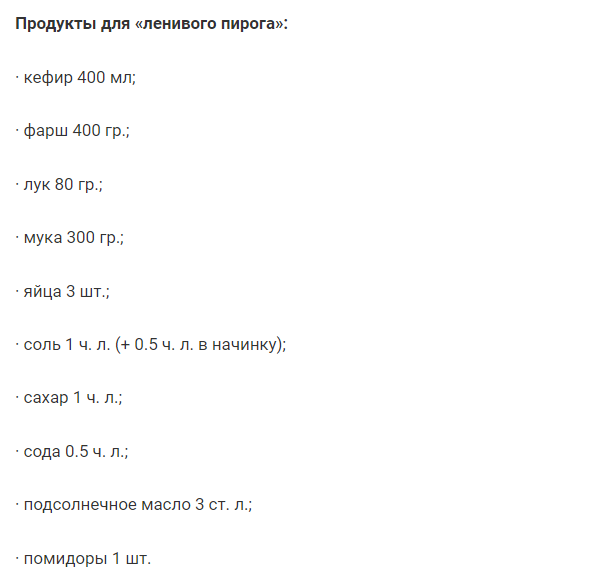 Продукты для «ленивого пирога»:

· кефир 400 мл;

· фарш 400 гр.;

· лук 80 гр.;

· мука 300 гр.;

· яйца 3 шт.;

· соль 1 ч. л. (+ 0.5 ч. л. в начинку);

· сахар 1 ч. л.;

· сода 0.5 ч. л.;

· подсолнечное масло 3 ст. л.;

· помидоры 1 шт.